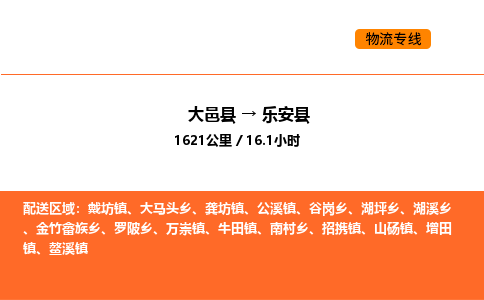 物流专线

大邑县 → 乐安县
1621公里 / 16.1小时

配送区域：戴坊镇、大马头乡、龚坊镇、公溪镇、谷岗乡、湖坪乡、湖溪乡、金竹畲族乡、罗陂乡、万崇镇、牛田镇、南村乡、招携镇、山砀镇、增田镇、鳌溪镇